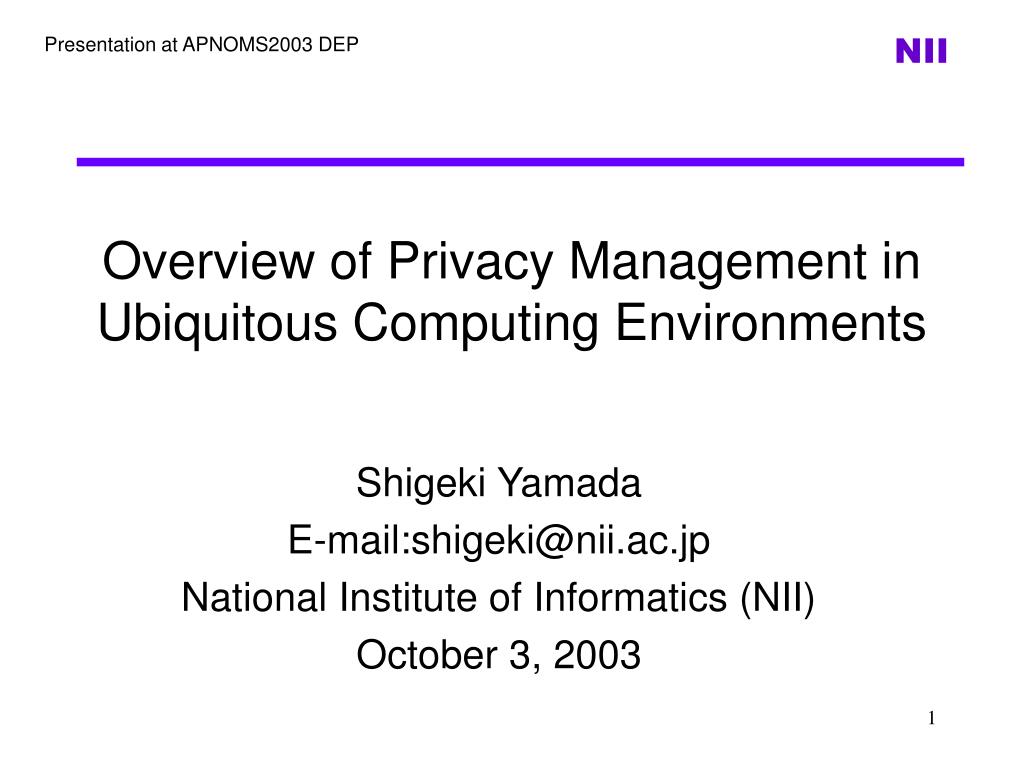 Presentation at APNOMS2003 DEP

NII

Overview of Privacy Management in Ubiquitous Computing Environments

Shigeki Yamada
E-mail:shigeki@nii.ac.jp
National Institute of Informatics (NII)
October 3, 2003

1